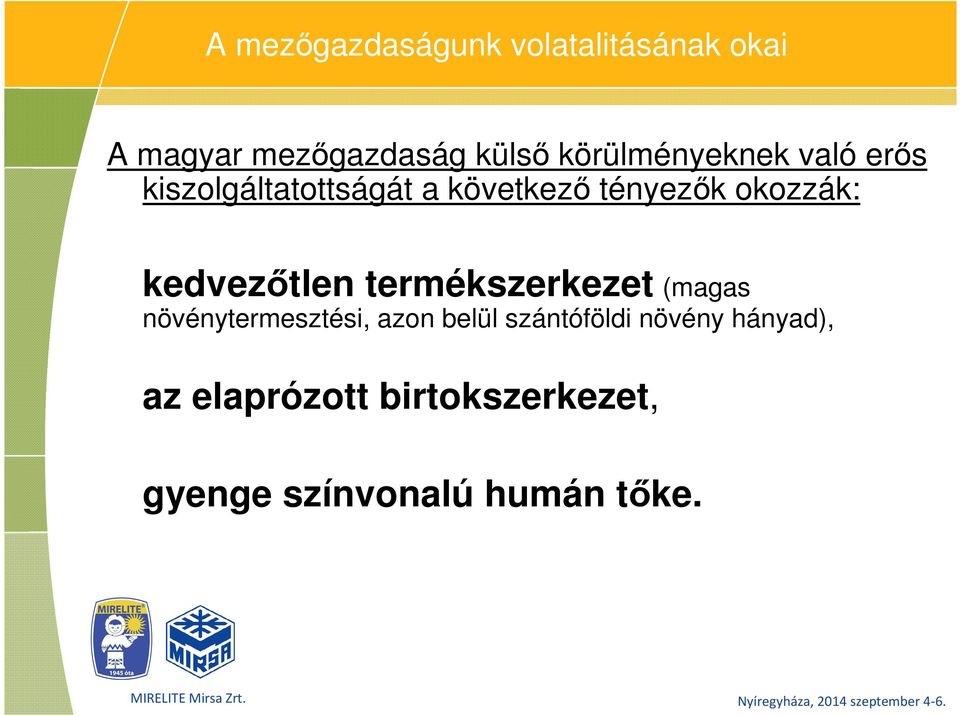 A mezőgazdaságunk volatalitásának okai

A magyar mezőgazdaság külső körülményeknek való erős kiszolgáltatottságát a következő tényezők okozzák:

kedvezőtlen termékszerkezet (magas növénytermesztési, azon belül szántóföldi növény hányad),

az elaprózott birtokszerkezet,

gyenge színvonalú humán tőke.

MIRELITE
1945 óta

MIRSA

MIRELITE Mirsa Zrt.

Nyíregyháza, 2014 szeptember 4-6.